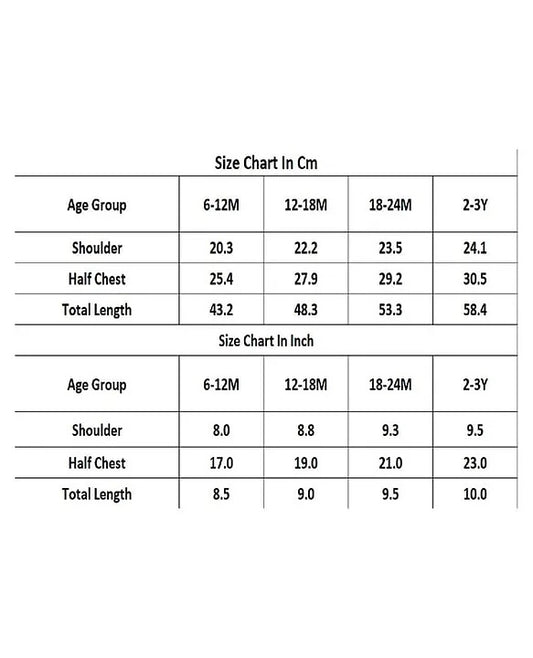 Size Chart In Cm

| Age Group | 6-12M | 12-18M | 18-24M | 2-3Y |
|---|---|---|---|---|
| Shoulder | 20.3 | 22.2 | 23.5 | 24.1 |
| Half Chest | 25.4 | 27.9 | 29.2 | 30.5 |
| Total Length | 43.2 | 48.3 | 53.3 | 58.4 |

Size Chart In Inch

| Age Group | 6-12M | 12-18M | 18-24M | 2-3Y |
|---|---|---|---|---|
| Shoulder | 8.0 | 8.8 | 9.3 | 9.5 |
| Half Chest | 17.0 | 19.0 | 21.0 | 23.0 |
| Total Length | 8.5 | 9.0 | 9.5 | 10.0 |